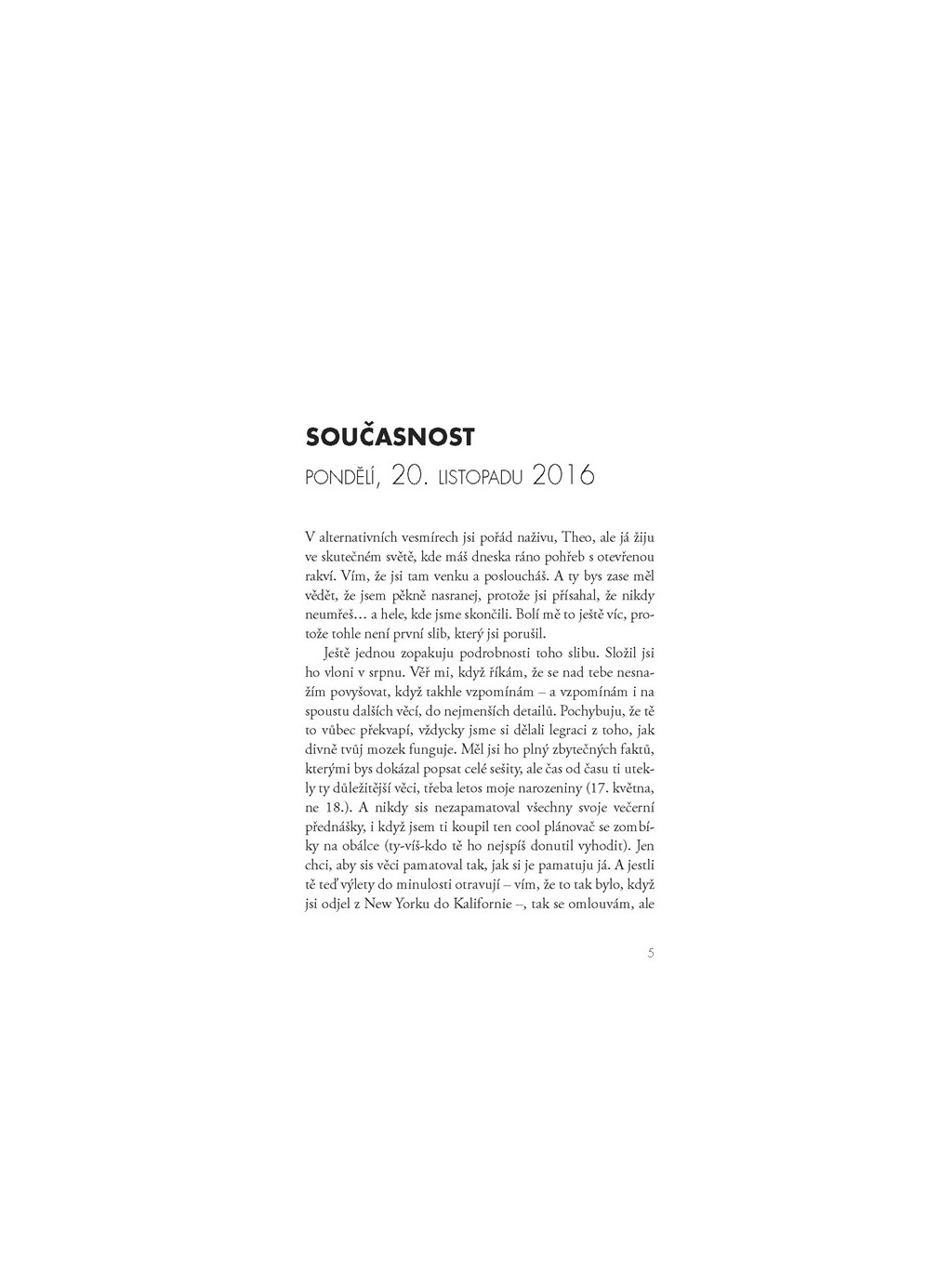 SOUČASNOST

PONDĚLÍ, 20. LISTOPADU 2016

V alternativních vesmírech jsi pořád naživu, Theo, ale já žiju ve skutečném světě, kde máš dneska ráno pohřeb s otevřenou rakví. Vím, že jsi tam venku a posloucháš. A ty bys zase měl vědět, že jsem pěkně nasranej, protože jsi přísahal, že nikdy neumřeš… a hele, kde jsme skončili. Bolí mě to ještě víc, protože tohle není první slib, který jsi porušil.

Ještě jednou zopakuju podrobnosti toho slibu. Složil jsi ho vloni v srpnu. Věř mi, když říkám, že se nad tebe nesnažím povyšovat, když takhle vzpomínám – a vzpomínám i na spoustu dalších věcí, do nejmenších detailů. Pochybuju, že tě to vůbec překvapí, vždycky jsme si dělali legraci z toho, jak divně tvůj mozek funguje. Měl jsi ho plný zbytečných faktů, kterými bys dokázal popsat celé sešity, ale čas od času ti utekly ty důležitější věci, třeba letos moje narozeniny (17. května, ne 18.). A nikdy sis nezapamatoval všechny svoje večerní přednášky, i když jsem ti koupil ten cool plánovač se zombíky na obálce (ty-víš-kdo tě ho nejspíš donutil vyhodit). Jen chci, aby sis věci pamatoval tak, jak si je pamatuju já. A jestli tě teď výlety do minulosti otravují – vím, že to tak bylo, když jsi odjel z New Yorku do Kalifornie –, tak se omlouvám, ale

5